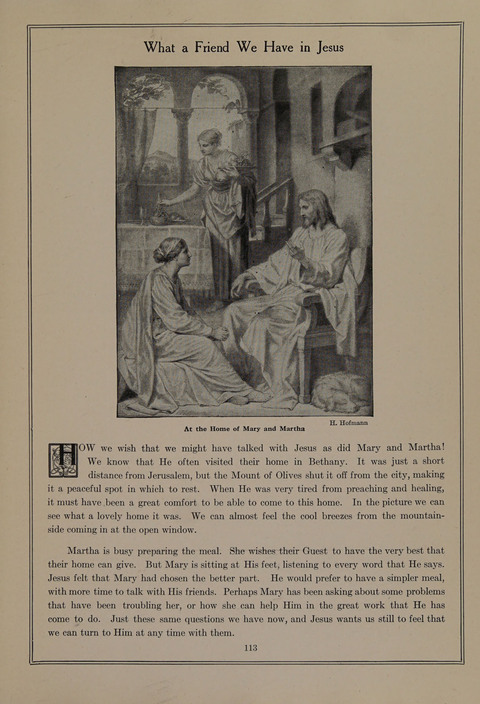 What a Friend We Have in Jesus

H. Hofmann

At the Home of Mary and Martha

HOW we wish that we might have talked with Jesus as did Mary and Martha! We know that He often visited their home in Bethany. It was just a short distance from Jerusalem, but the Mount of Olives shut it off from the city, making it a peaceful spot in which to rest. When He was very tired from preaching and healing, it must have been a great comfort to be able to come to this home. In the picture we can see what a lovely home it was. We can almost feel the cool breezes from the mountainside coming in at the open window.

Martha is busy preparing the meal. She wishes their Guest to have the very best that their home can give. But Mary is sitting at His feet, listening to every word that He says. Jesus felt that Mary had chosen the better part. He would prefer to have a simpler meal, with more time to talk with His friends. Perhaps Mary has been asking about some problems that have been troubling her, or how she can help Him in the great work that He has come to do. Just these same questions we have now, and Jesus wants us still to feel that we can turn to Him at any time with them.

113